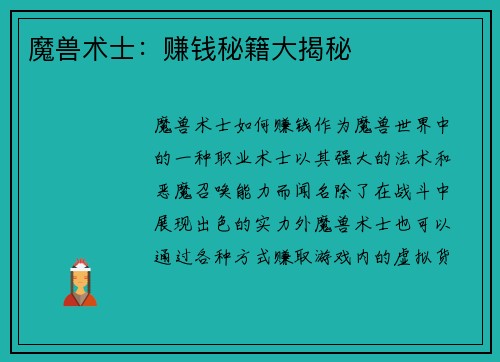 魔兽术士：赚钱秘籍大揭秘

魔兽术士如何赚钱作为魔兽世界中的一种职业术士以其强大的法术和恶魔召唤能力而闻名除了在战斗中展现出色的实力外魔兽术士也可以通过各种方式赚取游戏内的虚拟货